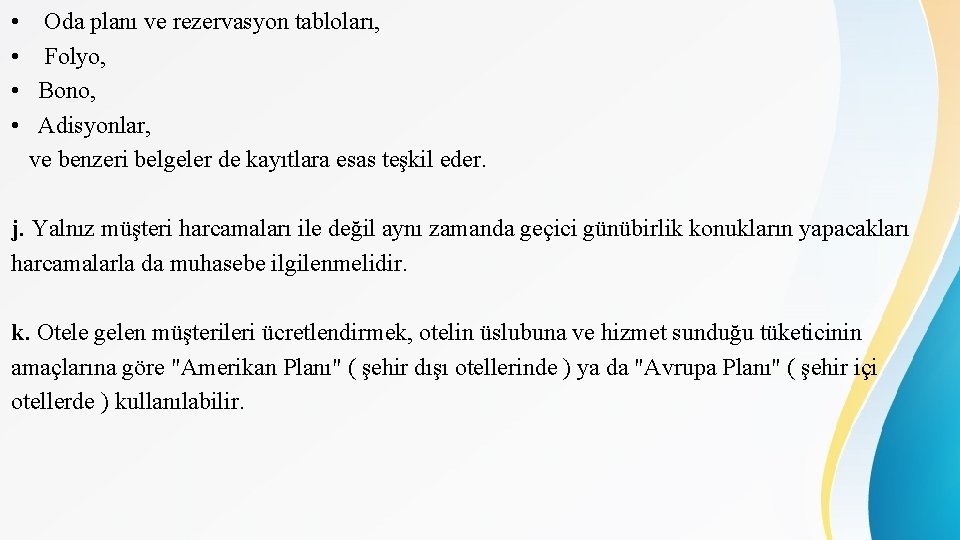 • Oda planı ve rezervasyon tabloları,
• Folyo,
• Bono,
• Adisyonlar,
ve benzeri belgeler de kayıtlara esas teşkil eder.

j. Yalnız müşteri harcamaları ile değil aynı zamanda geçici günübirlik konukların yapacakları harcamalarla da muhasebe ilgilenmelidir.

k. Otele gelen müşterileri ücretlendirmek, otelin üslubuna ve hizmet sunduğu tüketicinin amaçlarına göre "Amerikan Planı" ( şehir dışı otellerinde ) ya da "Avrupa Planı" ( şehir içi otellerde ) kullanılabilir.